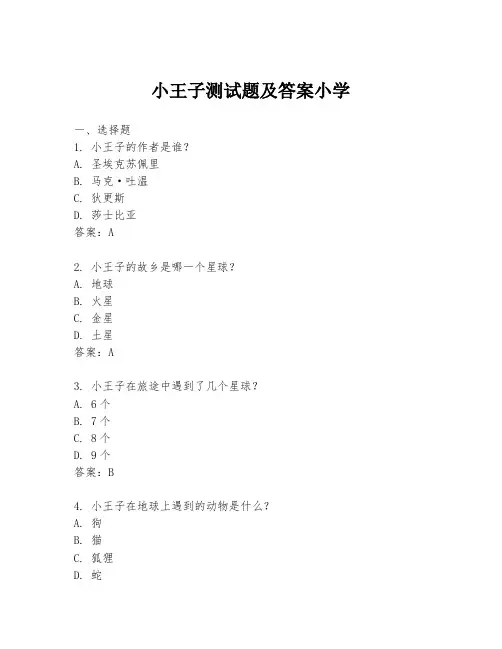 小王子测试题及答案小学

一、选择题

1. 小王子的作者是谁？
A. 圣埃克苏佩里
B. 马克·吐温
C. 狄更斯
D. 莎士比亚
答案：A

2. 小王子的故乡是哪一个星球？
A. 地球
B. 火星
C. 金星
D. 土星
答案：A

3. 小王子在旅途中遇到了几个星球？
A. 6个
B. 7个
C. 8个
D. 9个
答案：B

4. 小王子在地球上遇到的动物是什么？
A. 狗
B. 猫
C. 狐狸
D. 蛇